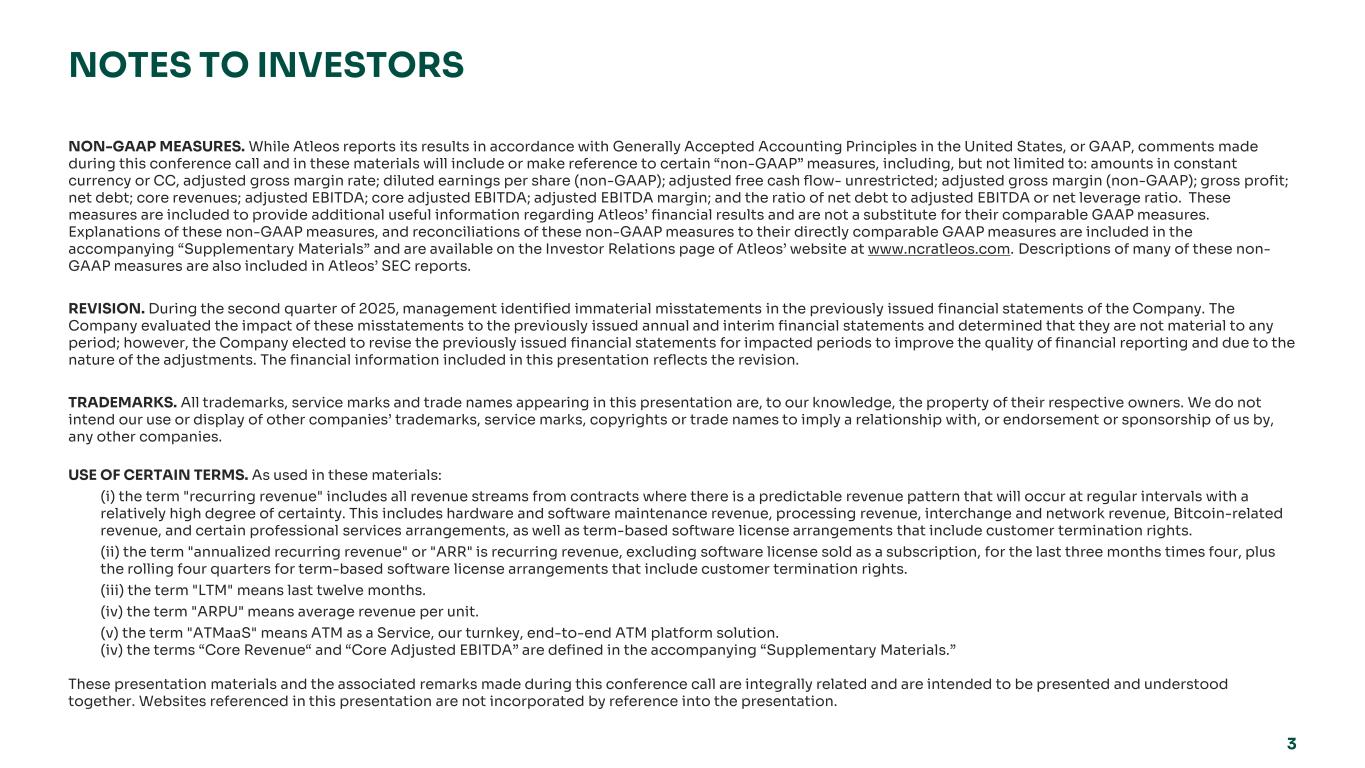 NOTES TO INVESTORS

NON-GAAP MEASURES. While Atleos reports its results in accordance with Generally Accepted Accounting Principles in the United States, or GAAP, comments made during this conference call and in these materials will include or make reference to certain “non-GAAP” measures, including, but not limited to: amounts in constant currency or CC, adjusted gross margin rate; diluted earnings per share (non-GAAP); adjusted free cash flow- unrestricted; adjusted gross margin (non-GAAP); gross profit; net debt; core revenues; adjusted EBITDA; core adjusted EBITDA; adjusted EBITDA margin; and the ratio of net debt to adjusted EBITDA or net leverage ratio. These measures are included to provide additional useful information regarding Atleos’ financial results and are not a substitute for their comparable GAAP measures. Explanations of these non-GAAP measures, and reconciliations of these non-GAAP measures to their directly comparable GAAP measures are included in the accompanying “Supplementary Materials” and are available on the Investor Relations page of Atleos’ website at www.ncratleos.com. Descriptions of many of these non-GAAP measures are also included in Atleos’ SEC reports.

REVISION. During the second quarter of 2025, management identified immaterial misstatements in the previously issued financial statements of the Company. The Company evaluated the impact of these misstatements to the previously issued annual and interim financial statements and determined that they are not material to any period; however, the Company elected to revise the previously issued financial statements for impacted periods to improve the quality of financial reporting and due to the nature of the adjustments. The financial information included in this presentation reflects the revision.

TRADEMARKS. All trademarks, service marks and trade names appearing in this presentation are, to our knowledge, the property of their respective owners. We do not intend our use or display of other companies’ trademarks, service marks, copyrights or trade names to imply a relationship with, or endorsement or sponsorship of us by, any other companies.

USE OF CERTAIN TERMS. As used in these materials:

(i) the term "recurring revenue" includes all revenue streams from contracts where there is a predictable revenue pattern that will occur at regular intervals with a relatively high degree of certainty. This includes hardware and software maintenance revenue, processing revenue, interchange and network revenue, Bitcoin-related revenue, and certain professional services arrangements, as well as term-based software license arrangements that include customer termination rights.

(ii) the term "annualized recurring revenue" or "ARR" is recurring revenue, excluding software license sold as a subscription, for the last three months times four, plus the rolling four quarters for term-based software license arrangements that include customer termination rights.

(iii) the term "LTM" means last twelve months.

(iv) the term "ARPU" means average revenue per unit.

(v) the term "ATMaaS" means ATM as a Service, our turnkey, end-to-end ATM platform solution.
(iv) the terms “Core Revenue“ and “Core Adjusted EBITDA” are defined in the accompanying “Supplementary Materials.”

These presentation materials and the associated remarks made during this conference call are integrally related and are intended to be presented and understood together. Websites referenced in this presentation are not incorporated by reference into the presentation.

3